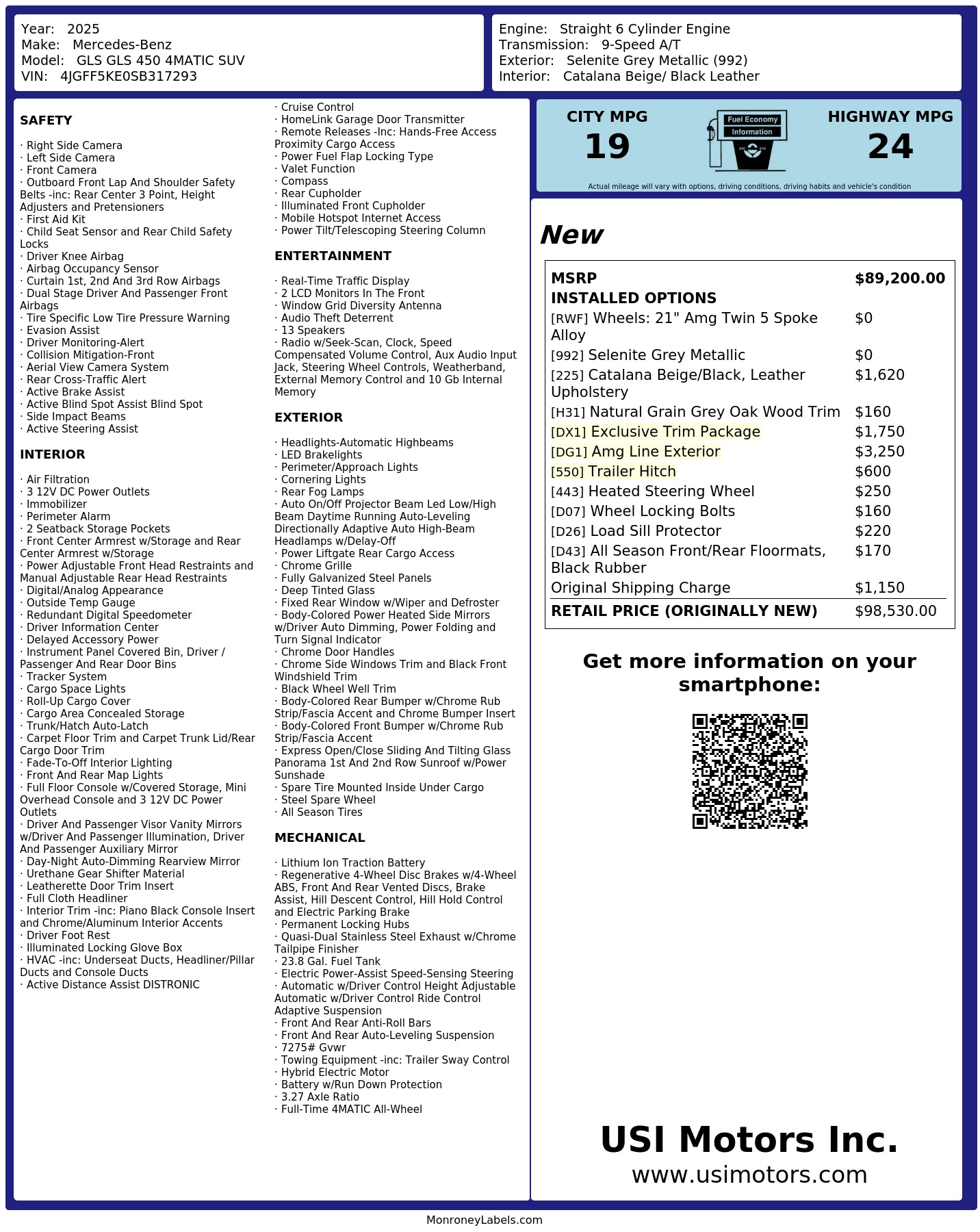 Year: 2025
Make: Mercedes-Benz
Model: GLS GLS 450 4MATIC SUV
VIN: 4JGFF5KE0SB317293

Engine: Straight 6 Cylinder Engine
Transmission: 9-Speed A/T
Exterior: Selenite Grey Metallic (992)
Interior: Catalana Beige/ Black Leather

SAFETY

· Right Side Camera
· Left Side Camera
· Front Camera
· Outboard Front Lap And Shoulder Safety Belts -inc: Rear Center 3 Point, Height Adjusters and Pretensioners
· First Aid Kit
· Child Seat Sensor and Rear Child Safety Locks
· Driver Knee Airbag
· Airbag Occupancy Sensor
· Curtain 1st, 2nd And 3rd Row Airbags
· Dual Stage Driver And Passenger Front Airbags
· Tire Specific Low Tire Pressure Warning
· Evasion Assist
· Driver Monitoring-Alert
· Collision Mitigation-Front
· Aerial View Camera System
· Rear Cross-Traffic Alert
· Active Brake Assist
· Active Blind Spot Assist Blind Spot
· Side Impact Beams
· Active Steering Assist

INTERIOR

· Air Filtration
· 3 12V DC Power Outlets
· Immobilizer
· Perimeter Alarm
· 2 Seatback Storage Pockets
· Front Center Armrest w/Storage and Rear Center Armrest w/Storage
· Power Adjustable Front Head Restraints and Manual Adjustable Rear Head Restraints
· Digital/Analog Appearance
· Outside Temp Gauge
· Redundant Digital Speedometer
· Driver Information Center
· Delayed Accessory Power
· Instrument Panel Covered Bin, Driver / Passenger And Rear Door Bins
· Tracker System
· Cargo Space Lights
· Roll-Up Cargo Cover
· Cargo Area Concealed Storage
· Trunk/Hatch Auto-Latch
· Carpet Floor Trim and Carpet Trunk Lid/Rear Cargo Door Trim
· Fade-To-Off Interior Lighting
· Front And Rear Map Lights
· Full Floor Console w/Covered Storage, Mini Overhead Console and 3 12V DC Power Outlets
· Driver And Passenger Visor Vanity Mirrors w/Driver And Passenger Illumination, Driver And Passenger Auxiliary Mirror
· Day-Night Auto-Dimming Rearview Mirror
· Urethane Gear Shifter Material
· Leatherette Door Trim Insert
· Full Cloth Headliner
· Interior Trim -inc: Piano Black Console Insert and Chrome/Aluminum Interior Accents
· Driver Foot Rest
· Illuminated Locking Glove Box
· HVAC -inc: Underseat Ducts, Headliner/Pillar Ducts and Console Ducts
· Active Distance Assist DISTRONIC

· Cruise Control
· HomeLink Garage Door Transmitter
· Remote Releases -Inc: Hands-Free Access Proximity Cargo Access
· Power Fuel Flap Locking Type
· Valet Function
· Compass
· Rear Cupholder
· Illuminated Front Cupholder
· Mobile Hotspot Internet Access
· Power Tilt/Telescoping Steering Column

ENTERTAINMENT

· Real-Time Traffic Display
· 2 LCD Monitors In The Front
· Window Grid Diversity Antenna
· Audio Theft Deterrent
· 13 Speakers
· Radio w/Seek-Scan, Clock, Speed Compensated Volume Control, Aux Audio Input Jack, Steering Wheel Controls, Weatherband, External Memory Control and 10 Gb Internal Memory

EXTERIOR

· Headlights-Automatic Highbeams
· LED Brakelights
· Perimeter/Approach Lights
· Cornering Lights
· Rear Fog Lamps
· Auto On/Off Projector Beam Led Low/High Beam Daytime Running Auto-Leveling Directionally Adaptive Auto High-Beam Headlamps w/Delay-Off
· Power Liftgate Rear Cargo Access
· Chrome Grille
· Fully Galvanized Steel Panels
· Deep Tinted Glass
· Fixed Rear Window w/Wiper and Defroster
· Body-Colored Power Heated Side Mirrors w/Driver Auto Dimming, Power Folding and Turn Signal Indicator
· Chrome Door Handles
· Chrome Side Windows Trim and Black Front Windshield Trim
· Black Wheel Well Trim
· Body-Colored Rear Bumper w/Chrome Rub Strip/Fascia Accent and Chrome Bumper Insert
· Body-Colored Front Bumper w/Chrome Rub Strip/Fascia Accent
· Express Open/Close Sliding And Tilting Glass Panorama 1st And 2nd Row Sunroof w/Power Sunshade
· Spare Tire Mounted Inside Under Cargo
· Steel Spare Wheel
· All Season Tires

MECHANICAL

· Lithium Ion Traction Battery
· Regenerative 4-Wheel Disc Brakes w/4-Wheel ABS, Front And Rear Vented Discs, Brake Assist, Hill Descent Control, Hill Hold Control and Electric Parking Brake
· Permanent Locking Hubs
· Quasi-Dual Stainless Steel Exhaust w/Chrome Tailpipe Finisher
· 23.8 Gal. Fuel Tank
· Electric Power-Assist Speed-Sensing Steering
· Automatic w/Driver Control Height Adjustable Automatic w/Driver Control Ride Control Adaptive Suspension
· Front And Rear Anti-Roll Bars
· Front And Rear Auto-Leveling Suspension
· 7275# Gvwr
· Towing Equipment -inc: Trailer Sway Control
· Hybrid Electric Motor
· Battery w/Run Down Protection
· 3.27 Axle Ratio
· Full-Time 4MATIC All-Wheel

CITY MPG
19
Fuel Economy Information
HIGHWAY MPG
24
Actual mileage will vary with options, driving conditions, driving habits and vehicle's condition

New

| MSRP | $89,200.00 |
|---|---|
| INSTALLED OPTIONS | |
| [RWF] Wheels: 21" Amg Twin 5 Spoke Alloy | $0 |
| [992] Selenite Grey Metallic | $0 |
| [225] Catalana Beige/Black, Leather Upholstery | $1,620 |
| [H31] Natural Grain Grey Oak Wood Trim | $160 |
| [DX1] Exclusive Trim Package | $1,750 |
| [DG1] Amg Line Exterior | $3,250 |
| [550] Trailer Hitch | $600 |
| [443] Heated Steering Wheel | $250 |
| [D07] Wheel Locking Bolts | $160 |
| [D26] Load Sill Protector | $220 |
| [D43] All Season Front/Rear Floormats, Black Rubber | $170 |
| Original Shipping Charge | $1,150 |
| RETAIL PRICE (ORIGINALLY NEW) | $98,530.00 |

Get more information on your smartphone:

USI Motors Inc.
www.usimotors.com

MonroneyLabels.com